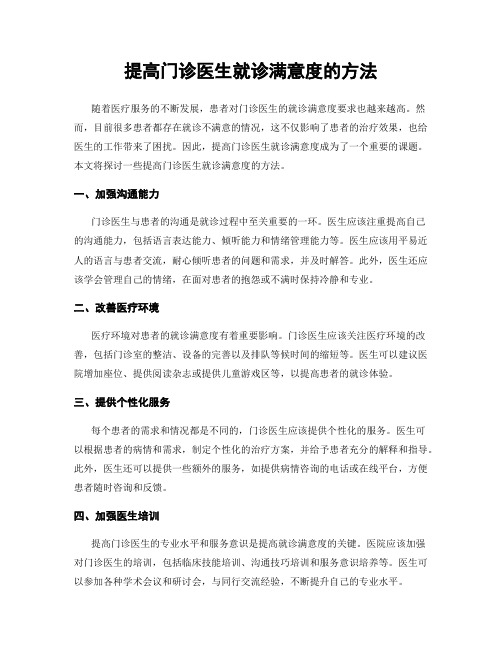 提高门诊医生就诊满意度的方法

随着医疗服务的不断发展，患者对门诊医生的就诊满意度要求也越来越高。然而，目前很多患者都存在就诊不满意的情况，这不仅影响了患者的治疗效果，也给医生的工作带来了困扰。因此，提高门诊医生就诊满意度成为了一个重要的课题。本文将探讨一些提高门诊医生就诊满意度的方法。

一、加强沟通能力

门诊医生与患者的沟通是就诊过程中至关重要的一环。医生应该注重提高自己的沟通能力，包括语言表达能力、倾听能力和情绪管理能力等。医生应该用平易近人的语言与患者交流，耐心倾听患者的问题和需求，并及时解答。此外，医生还应该学会管理自己的情绪，在面对患者的抱怨或不满时保持冷静和专业。

二、改善医疗环境

医疗环境对患者的就诊满意度有着重要影响。门诊医生应该关注医疗环境的改善，包括门诊室的整洁、设备的完善以及排队等候时间的缩短等。医生可以建议医院增加座位、提供阅读杂志或提供儿童游戏区等，以提高患者的就诊体验。

三、提供个性化服务

每个患者的需求和情况都是不同的，门诊医生应该提供个性化的服务。医生可以根据患者的病情和需求，制定个性化的治疗方案，并给予患者充分的解释和指导。此外，医生还可以提供一些额外的服务，如提供病情咨询的电话或在线平台，方便患者随时咨询和反馈。

四、加强医生培训

提高门诊医生的专业水平和服务意识是提高就诊满意度的关键。医院应该加强对门诊医生的培训，包括临床技能培训、沟通技巧培训和服务意识培养等。医生可以参加各种学术会议和研讨会，与同行交流经验，不断提升自己的专业水平。